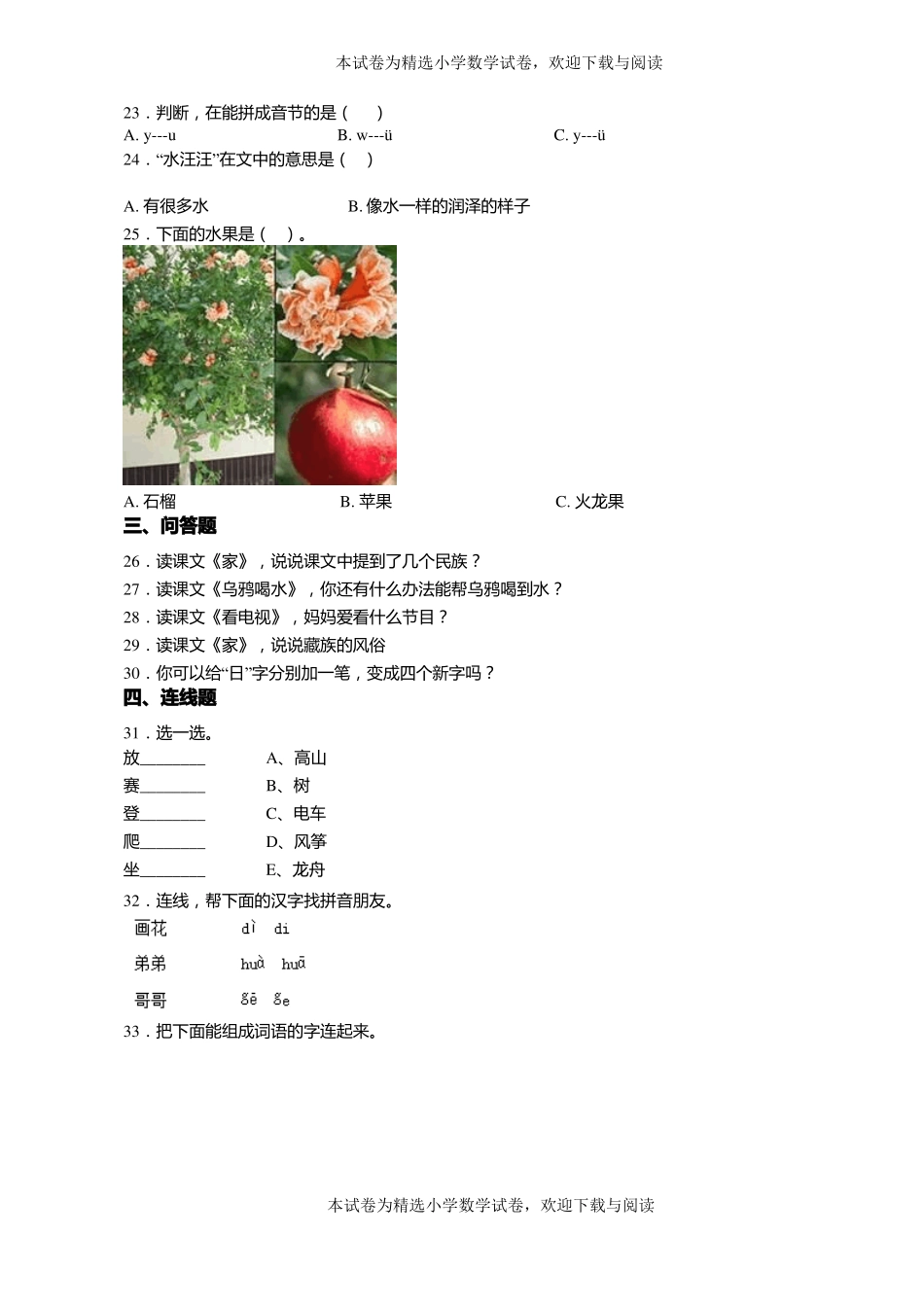 本试卷为精选小学数学试卷，欢迎下载与阅读

23．判断，在能拼成音节的是（　　）

A. y---u　　B. w---ü　　C. y---ü

24．“水汪汪”在文中的意思是（　　）

A. 有很多水　　B. 像水一样的润泽的样子

25．下面的水果是（　）。

A. 石榴　　B. 苹果　　C. 火龙果

三、问答题

26．读课文《家》，说说课文中提到了几个民族？

27．读课文《乌鸦喝水》，你还有什么办法能帮乌鸦喝到水？

28．读课文《看电视》，妈妈爱看什么节目？

29．读课文《家》，说说藏族的风俗

30．你可以给“日”字分别加一笔，变成四个新字吗？

四、连线题

31．选一选。

放________　　A、高山

赛________　　B、树

登________　　C、电车

爬________　　D、风筝

坐________　　E、龙舟

32．连线，帮下面的汉字找拼音朋友。

画花　　dì　di

弟弟　　huà　huā

哥哥　　gē　ge

33．把下面能组成词语的字连起来。

本试卷为精选小学数学试卷，欢迎下载与阅读